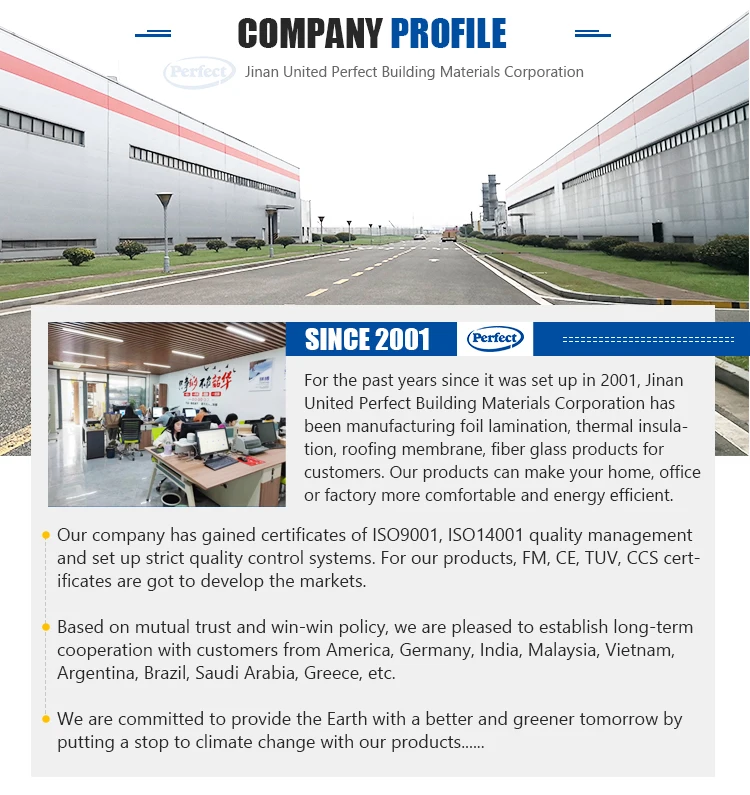 COMPANY PROFILE

Perfect Jinan United Perfect Building Materials Corporation

SINCE 2001 Perfect

For the past years since it was set up in 2001, Jinan United Perfect Building Materials Corporation has been manufacturing foil lamination, thermal insulation, roofing membrane, fiber glass products for customers. Our products can make your home, office or factory more comfortable and energy efficient.

Our company has gained certificates of ISO9001, ISO14001 quality management and set up strict quality control systems. For our products, FM, CE, TUV, CCS certificates are got to develop the markets.

Based on mutual trust and win-win policy, we are pleased to establish long-term cooperation with customers from America, Germany, India, Malaysia, Vietnam, Argentina, Brazil, Saudi Arabia, Greece, etc.

We are committed to provide the Earth with a better and greener tomorrow by putting a stop to climate change with our products......